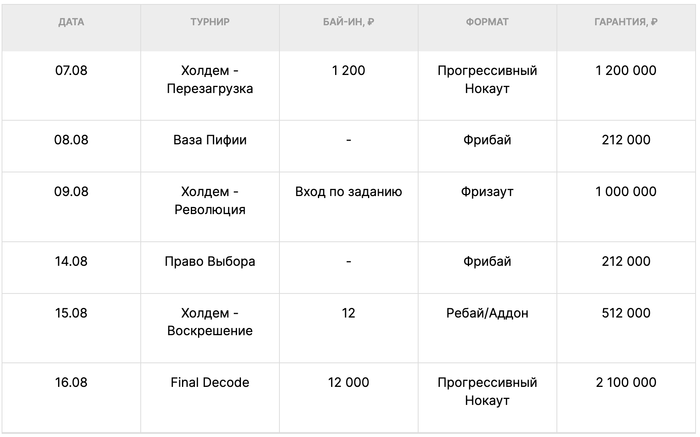 | ДАТА | ТУРНИР | БАЙ-ИН, ₽ | ФОРМАТ | ГАРАНТИЯ, ₽ |
|---|---|---|---|---|
| 07.08 | Холдем - Перезагрузка | 1 200 | Прогрессивный Нокаут | 1 200 000 |
| 08.08 | Ваза Пифии | - | Фрибай | 212 000 |
| 09.08 | Холдем - Революция | Вход по заданию | Фризаут | 1 000 000 |
| 14.08 | Право Выбора | - | Фрибай | 212 000 |
| 15.08 | Холдем - Воскрешение | 12 | Ребай/Аддон | 512 000 |
| 16.08 | Final Decode | 12 000 | Прогрессивный Нокаут | 2 100 000 |